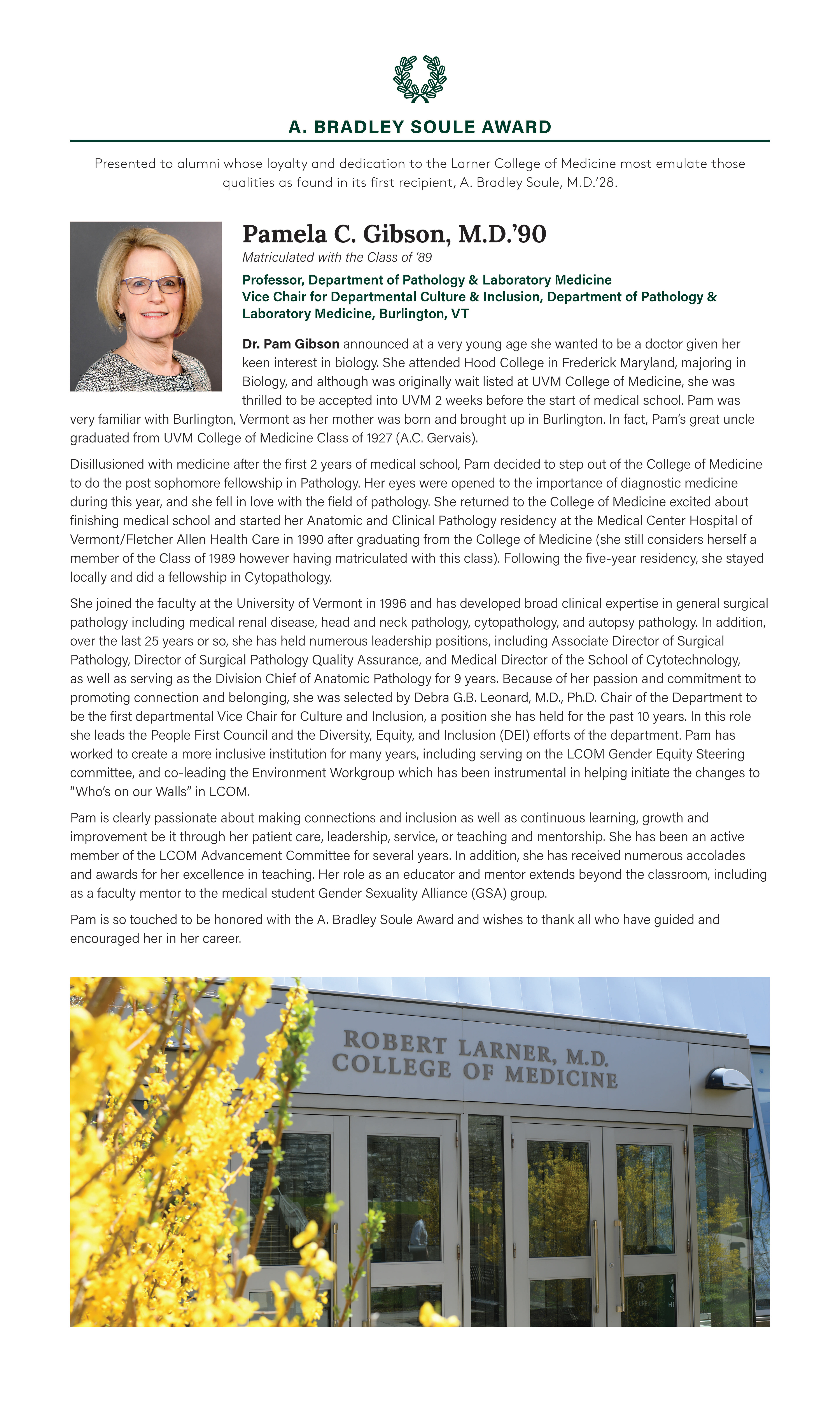 A. BRADLEY SOULE AWARD

Presented to alumni whose loyalty and dedication to the Larner College of Medicine most emulate those qualities as found in its first recipient, A. Bradley Soule, M.D.'28.

Pamela C. Gibson, M.D.'90

Matriculated with the Class of '89

Professor, Department of Pathology & Laboratory Medicine
Vice Chair for Departmental Culture & Inclusion, Department of Pathology & Laboratory Medicine, Burlington, VT

Dr. Pam Gibson announced at a very young age she wanted to be a doctor given her keen interest in biology. She attended Hood College in Frederick Maryland, majoring in Biology, and although was originally wait listed at UVM College of Medicine, she was thrilled to be accepted into UVM 2 weeks before the start of medical school. Pam was very familiar with Burlington, Vermont as her mother was born and brought up in Burlington. In fact, Pam's great uncle graduated from UVM College of Medicine Class of 1927 (A.C. Gervais).

Disillusioned with medicine after the first 2 years of medical school, Pam decided to step out of the College of Medicine to do the post sophomore fellowship in Pathology. Her eyes were opened to the importance of diagnostic medicine during this year, and she fell in love with the field of pathology. She returned to the College of Medicine excited about finishing medical school and started her Anatomic and Clinical Pathology residency at the Medical Center Hospital of Vermont/Fletcher Allen Health Care in 1990 after graduating from the College of Medicine (she still considers herself a member of the Class of 1989 however having matriculated with this class). Following the five-year residency, she stayed locally and did a fellowship in Cytopathology.

She joined the faculty at the University of Vermont in 1996 and has developed broad clinical expertise in general surgical pathology including medical renal disease, head and neck pathology, cytopathology, and autopsy pathology. In addition, over the last 25 years or so, she has held numerous leadership positions, including Associate Director of Surgical Pathology, Director of Surgical Pathology Quality Assurance, and Medical Director of the School of Cytotechnology, as well as serving as the Division Chief of Anatomic Pathology for 9 years. Because of her passion and commitment to promoting connection and belonging, she was selected by Debra G.B. Leonard, M.D., Ph.D. Chair of the Department to be the first departmental Vice Chair for Culture and Inclusion, a position she has held for the past 10 years. In this role she leads the People First Council and the Diversity, Equity, and Inclusion (DEI) efforts of the department. Pam has worked to create a more inclusive institution for many years, including serving on the LCOM Gender Equity Steering committee, and co-leading the Environment Workgroup which has been instrumental in helping initiate the changes to "Who's on our Walls" in LCOM.

Pam is clearly passionate about making connections and inclusion as well as continuous learning, growth and improvement be it through her patient care, leadership, service, or teaching and mentorship. She has been an active member of the LCOM Advancement Committee for several years. In addition, she has received numerous accolades and awards for her excellence in teaching. Her role as an educator and mentor extends beyond the classroom, including as a faculty mentor to the medical student Gender Sexuality Alliance (GSA) group.

Pam is so touched to be honored with the A. Bradley Soule Award and wishes to thank all who have guided and encouraged her in her career.

ROBERT LARNER, M.D.
COLLEGE OF MEDICINE